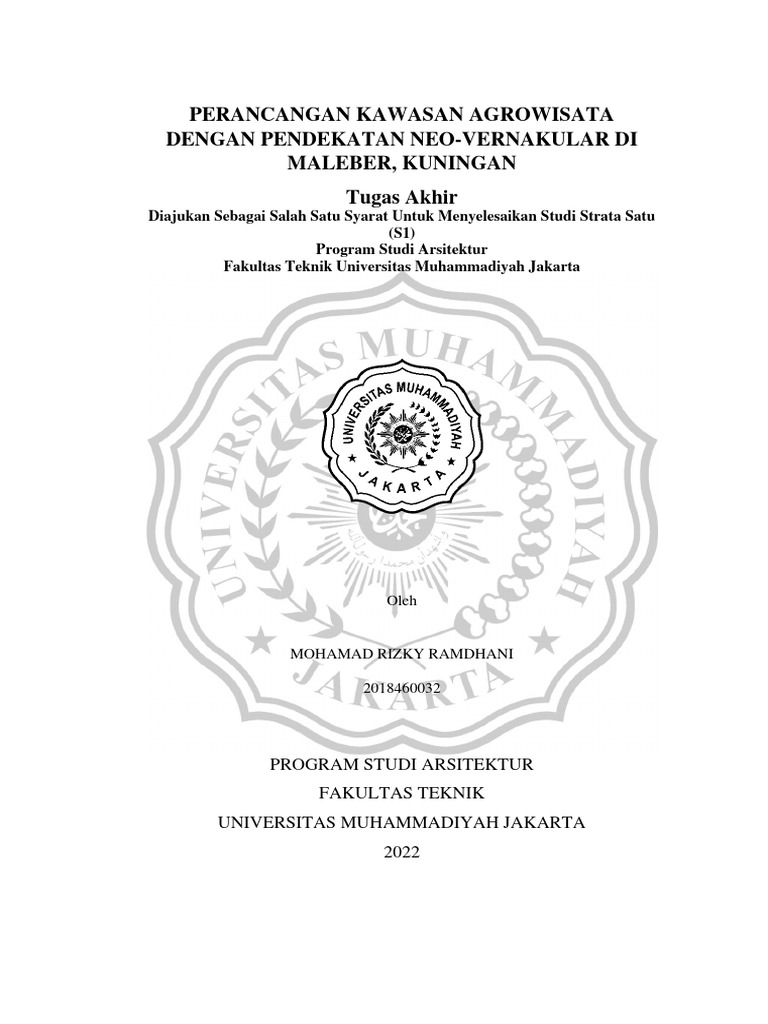 PERANCANGAN KAWASAN AGROWISATA DENGAN PENDEKATAN NEO-VERNAKULAR DI MALEBER, KUNINGAN

Tugas Akhir

Diajukan Sebagai Salah Satu Syarat Untuk Menyelesaikan Studi Strata Satu (S1)
Program Studi Arsitektur
Fakultas Teknik Universitas Muhammadiyah Jakarta

UNIVERSITAS MUHAMMADIYAH
JAKARTA

UNIVERSITAS MUHAMMADIYAH JAKARTA

Oleh

MOHAMAD RIZKY RAMDHANI

2018460032

PROGRAM STUDI ARSITEKTUR
FAKULTAS TEKNIK
UNIVERSITAS MUHAMMADIYAH JAKARTA
2022